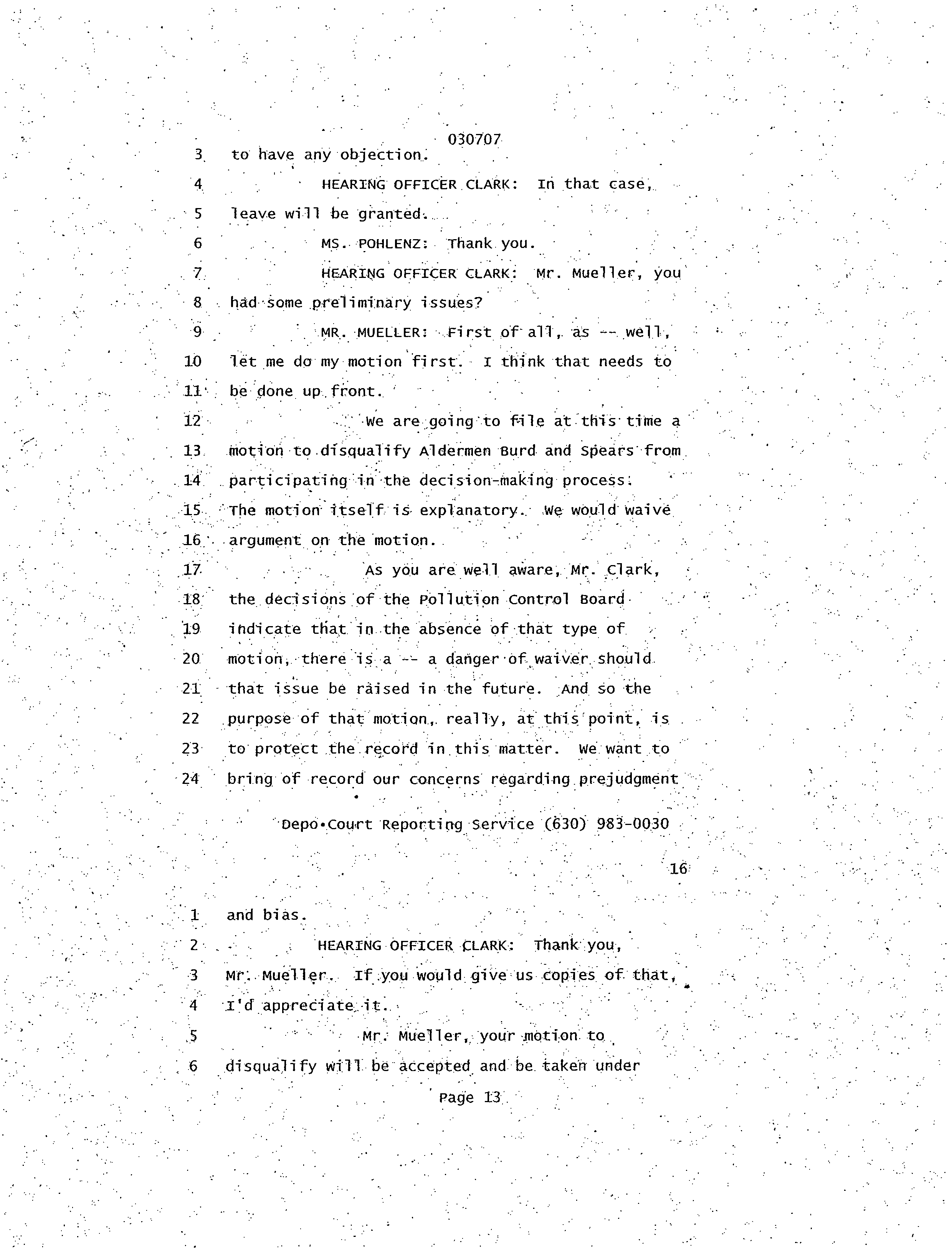 030707

3 to have any objection.

4 HEARING OFFICER CLARK: In that case, 5 leave will be granted.

6 MS. POHLENZ: Thank you.

7 HEARING OFFICER CLARK: Mr. Mueller, you 8 had some preliminary issues?

9 MR. MUELLER: First of all, as -- well, 10 let me do my motion first. I think that needs to 11 be done up front.

12 We are going to file at this time a 13 motion to disqualify Aldermen Burd and Spears from 14 participating in the decision-making process. 15 The motion itself is explanatory. We would waive 16 argument on the motion.

17 As you are well aware, Mr. Clark, 18 the decisions of the Pollution Control Board 19 indicate that in the absence of that type of 20 motion, there is a -- a danger of waiver should 21 that issue be raised in the future. And so the 22 purpose of that motion, really, at this point, is 23 to protect the record in this matter. We want to 24 bring of record our concerns regarding prejudgment

Depo•Court Reporting Service (630) 983-0030

16

1 and bias.

2 HEARING OFFICER CLARK: Thank you, 3 Mr. Mueller. If you would give us copies of that, 4 I'd appreciate it.

5 Mr. Mueller, your motion to 6 disqualify will be accepted and be taken under

Page 13